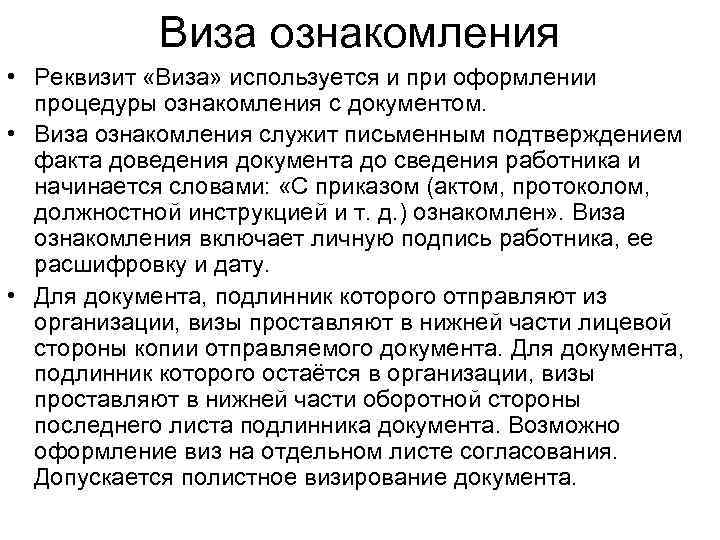 Виза ознакомления

• Реквизит «Виза» используется и при оформлении процедуры ознакомления с документом.

• Виза ознакомления служит письменным подтверждением факта доведения документа до сведения работника и начинается словами: «С приказом (актом, протоколом, должностной инструкцией и т. д.) ознакомлен». Виза ознакомления включает личную подпись работника, ее расшифровку и дату.

• Для документа, подлинник которого отправляют из организации, визы проставляют в нижней части лицевой стороны копии отправляемого документа. Для документа, подлинник которого остаётся в организации, визы проставляют в нижней части оборотной стороны последнего листа подлинника документа. Возможно оформление виз на отдельном листе согласования. Допускается полистное визирование документа.